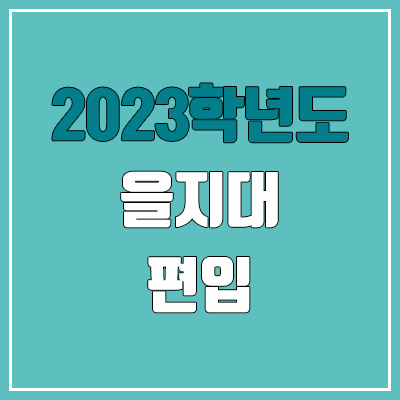 2023학년도

을지대

편입